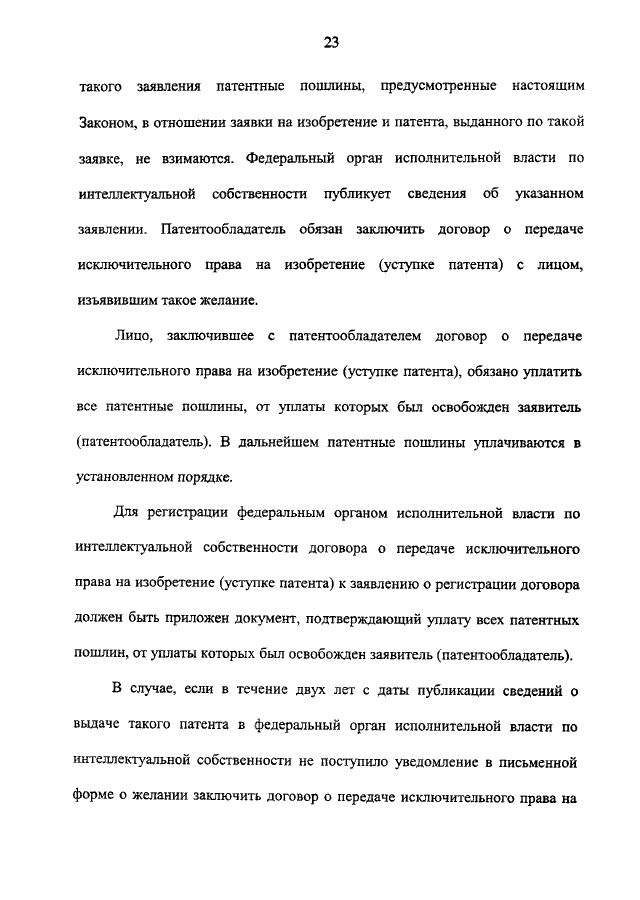 23

такого заявления патентные пошлины, предусмотренные настоящим Законом, в отношении заявки на изобретение и патента, выданного по такой заявке, не взимаются. Федеральный орган исполнительной власти по интеллектуальной собственности публикует сведения об указанном заявлении. Патентообладатель обязан заключить договор о передаче исключительного права на изобретение (уступке патента) с лицом, изъявившим такое желание.

Лицо, заключившее с патентообладателем договор о передаче исключительного права на изобретение (уступке патента), обязано уплатить все патентные пошлины, от уплаты которых был освобожден заявитель (патентообладатель). В дальнейшем патентные пошлины уплачиваются в установленном порядке.

Для регистрации федеральным органом исполнительной власти по интеллектуальной собственности договора о передаче исключительного права на изобретение (уступке патента) к заявлению о регистрации договора должен быть приложен документ, подтверждающий уплату всех патентных пошлин, от уплаты которых был освобожден заявитель (патентообладатель).

В случае, если в течение двух лет с даты публикации сведений о выдаче такого патента в федеральный орган исполнительной власти по интеллектуальной собственности не поступило уведомление в письменной форме о желании заключить договор о передаче исключительного права на